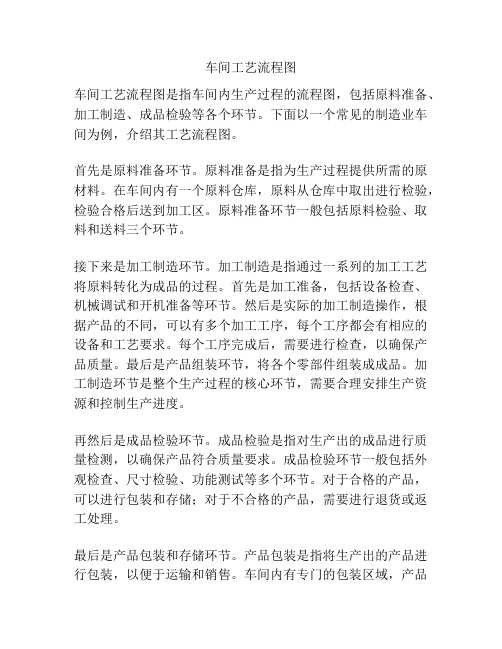 车间工艺流程图

车间工艺流程图是指车间内生产过程的流程图，包括原料准备、加工制造、成品检验等各个环节。下面以一个常见的制造业车间为例，介绍其工艺流程图。

首先是原料准备环节。原料准备是指为生产过程提供所需的原材料。在车间内有一个原料仓库，原料从仓库中取出进行检验，检验合格后送到加工区。原料准备环节一般包括原料检验、取料和送料三个环节。

接下来是加工制造环节。加工制造是指通过一系列的加工工艺将原料转化为成品的过程。首先是加工准备，包括设备检查、机械调试和开机准备等环节。然后是实际的加工制造操作，根据产品的不同，可以有多个加工工序，每个工序都会有相应的设备和工艺要求。每个工序完成后，需要进行检查，以确保产品质量。最后是产品组装环节，将各个零部件组装成成品。加工制造环节是整个生产过程的核心环节，需要合理安排生产资源和控制生产进度。

再然后是成品检验环节。成品检验是指对生产出的成品进行质量检测，以确保产品符合质量要求。成品检验环节一般包括外观检查、尺寸检验、功能测试等多个环节。对于合格的产品，可以进行包装和存储；对于不合格的产品，需要进行退货或返工处理。

最后是产品包装和存储环节。产品包装是指将生产出的产品进行包装，以便于运输和销售。车间内有专门的包装区域，产品